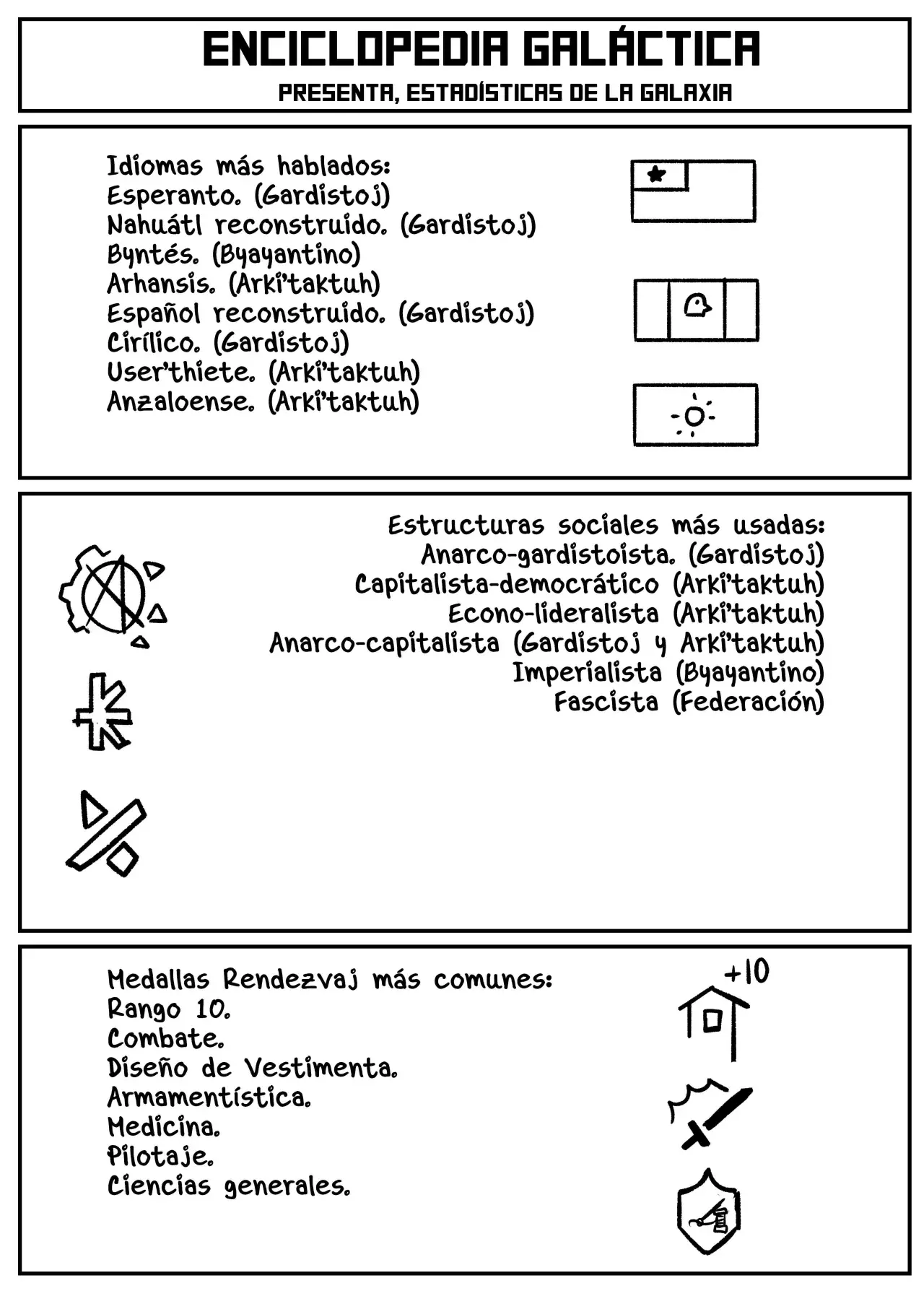 ENCICLOPEDIA GALÁCTICA
PRESENTA, ESTADÍSTICAS DE LA GALAXIA

Idiomas más hablados:
Esperanto. (Gardistoj)
Nahuátl reconstruido. (Gardistoj)
Byntés. (Byayantino)
Arhansis. (Arki'taktuh)
Español reconstruido. (Gardistoj)
Cirílico. (Gardistoj)
User'thiete. (Arki'taktuh)
Anzaloense. (Arki'taktuh)

Estructuras sociales más usadas:
Anarco-gardistoista. (Gardistoj)
Capitalista-democrático (Arki'taktuh)
Econo-lideralista (Arki'taktuh)
Anarco-capitalista (Gardistoj y Arki'taktuh)
Imperialista (Byayantino)
Fascista (Federación)

Medallas Rendezvaj más comunes:
Rango 10.
Combate.
Diseño de Vestimenta.
Armamentística.
Medicina.
Pilotaje.
Ciencias generales.

+10